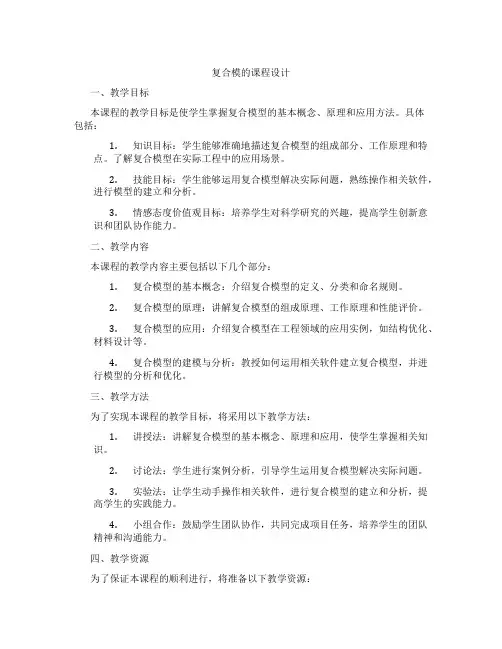 复合模的课程设计

一、教学目标

本课程的教学目标是使学生掌握复合模型的基本概念、原理和应用方法。具体包括：

1. 知识目标：学生能够准确地描述复合模型的组成部分、工作原理和特点。了解复合模型在实际工程中的应用场景。

2. 技能目标：学生能够运用复合模型解决实际问题，熟练操作相关软件，进行模型的建立和分析。

3. 情感态度价值观目标：培养学生对科学研究的兴趣，提高学生创新意识和团队协作能力。

二、教学内容

本课程的教学内容主要包括以下几个部分：

1. 复合模型的基本概念：介绍复合模型的定义、分类和命名规则。

2. 复合模型的原理：讲解复合模型的组成原理、工作原理和性能评价。

3. 复合模型的应用：介绍复合模型在工程领域的应用实例，如结构优化、材料设计等。

4. 复合模型的建模与分析：教授如何运用相关软件建立复合模型，并进行模型的分析和优化。

三、教学方法

为了实现本课程的教学目标，将采用以下教学方法：

1. 讲授法：讲解复合模型的基本概念、原理和应用，使学生掌握相关知识。

2. 讨论法：学生进行案例分析，引导学生运用复合模型解决实际问题。

3. 实验法：让学生动手操作相关软件，进行复合模型的建立和分析，提高学生的实践能力。

4. 小组合作：鼓励学生团队协作，共同完成项目任务，培养学生的团队精神和沟通能力。

四、教学资源

为了保证本课程的顺利进行，将准备以下教学资源：